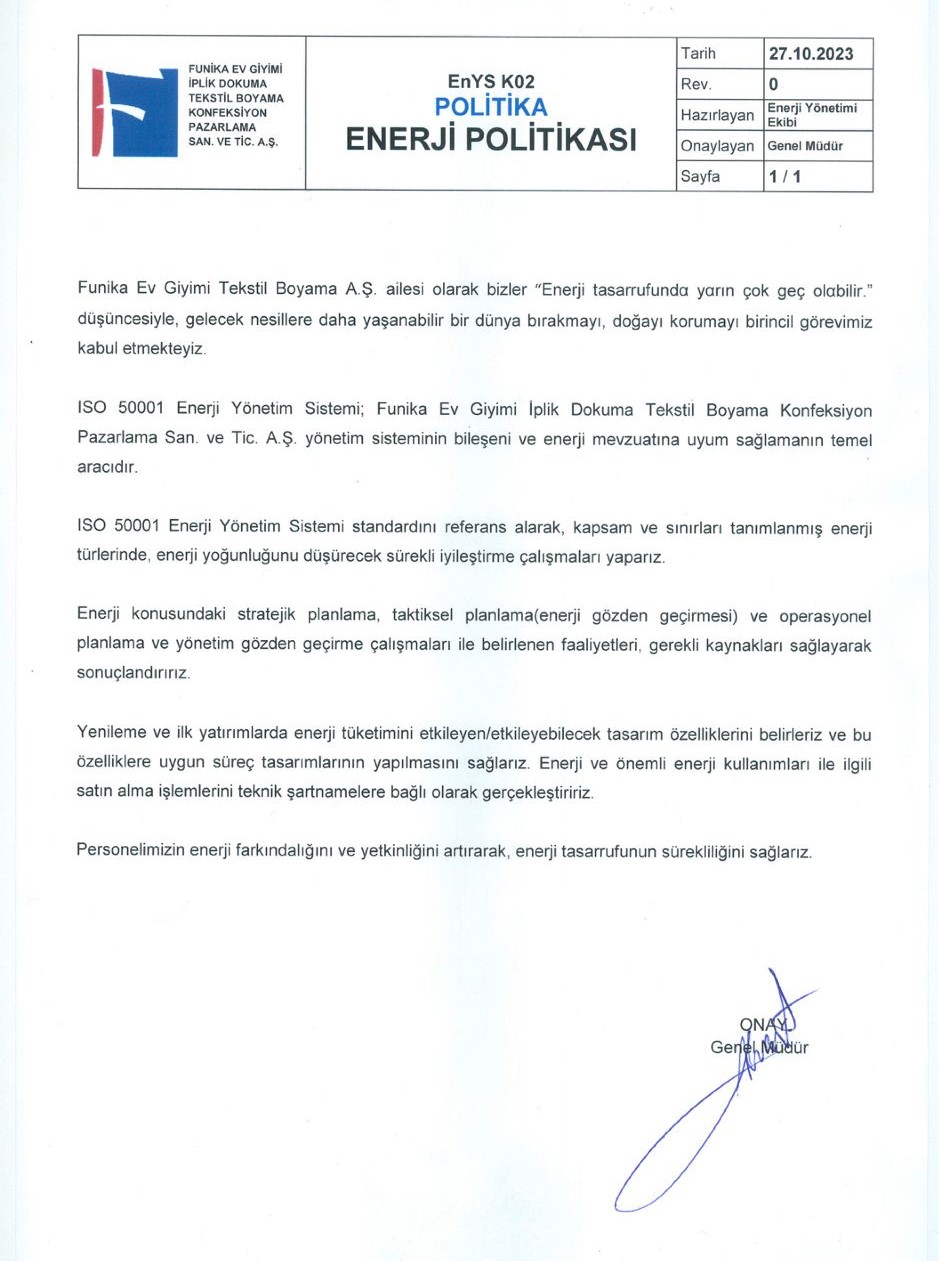 FUNİKA EV GİYİMİ İPLİK DOKUMA TEKSTİL BOYAMA KONFEKSİYON PAZARLAMA SAN. VE TİC. A.Ş.

EnYS K02
POLİTİKA
ENERJİ POLİTİKASI

| Tarih | 27.10.2023 |
|---|---|
| Rev. | 0 |
| Hazırlayan | Enerji Yönetimi Ekibi |
| Onaylayan | Genel Müdür |
| Sayfa | 1 / 1 |

Funika Ev Giyimi Tekstil Boyama A.Ş. ailesi olarak bizler "Enerji tasarrufunda yarın çok geç olabilir." düşüncesiyle, gelecek nesillere daha yaşanabilir bir dünya bırakmayı, doğayı korumayı birincil görevimiz kabul etmekteyiz.

ISO 50001 Enerji Yönetim Sistemi; Funika Ev Giyimi İplik Dokuma Tekstil Boyama Konfeksiyon Pazarlama San. ve Tic. A.Ş. yönetim sisteminin bileşeni ve enerji mevzuatına uyum sağlamanın temel aracıdır.

ISO 50001 Enerji Yönetim Sistemi standardını referans alarak, kapsam ve sınırları tanımlanmış enerji türlerinde, enerji yoğunluğunu düşürecek sürekli iyileştirme çalışmaları yaparız.

Enerji konusundaki stratejik planlama, taktiksel planlama(enerji gözden geçirmesi) ve operasyonel planlama ve yönetim gözden geçirme çalışmaları ile belirlenen faaliyetleri, gerekli kaynakları sağlayarak sonuçlandırırız.

Yenileme ve ilk yatırımlarda enerji tüketimini etkileyen/etkileyebilecek tasarım özelliklerini belirleriz ve bu özelliklere uygun süreç tasarımlarının yapılmasını sağlarız. Enerji ve önemli enerji kullanımları ile ilgili satın alma işlemlerini teknik şartnamelere bağlı olarak gerçekleştiririz.

Personelimizin enerji farkındalığını ve yetkinliğini artırarak, enerji tasarrufunun sürekliliğini sağlarız.

ONAY
Genel Müdür